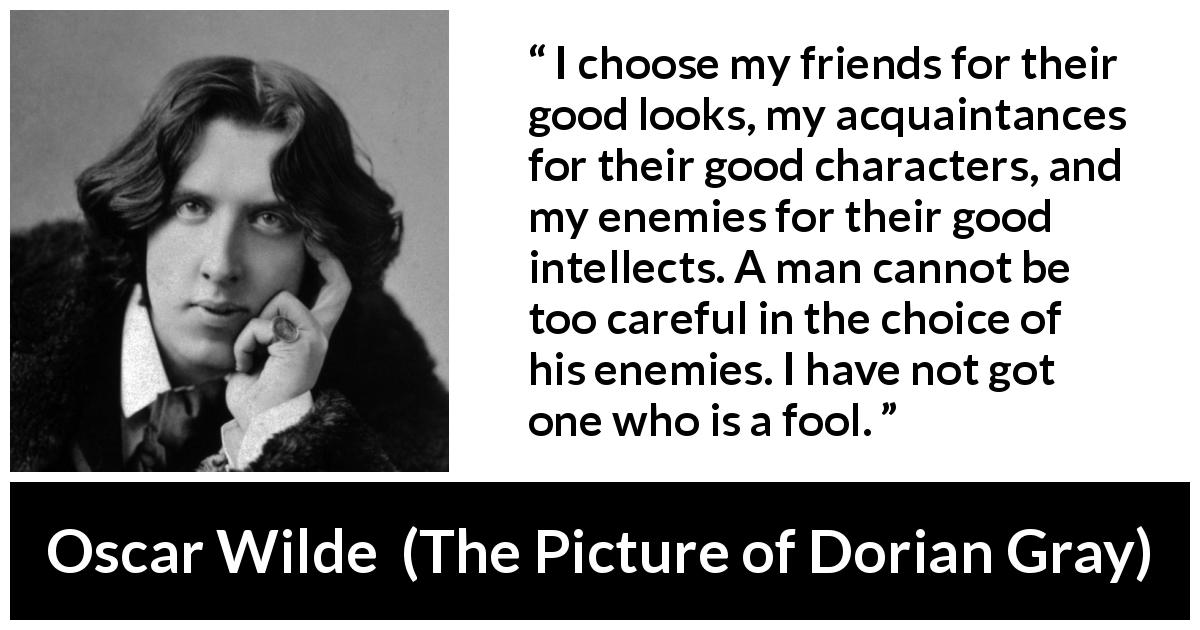 “ I choose my friends for their good looks, my acquaintances for their good characters, and my enemies for their good intellects. A man cannot be too careful in the choice of his enemies. I have not got one who is a fool. ”

Oscar Wilde (The Picture of Dorian Gray)